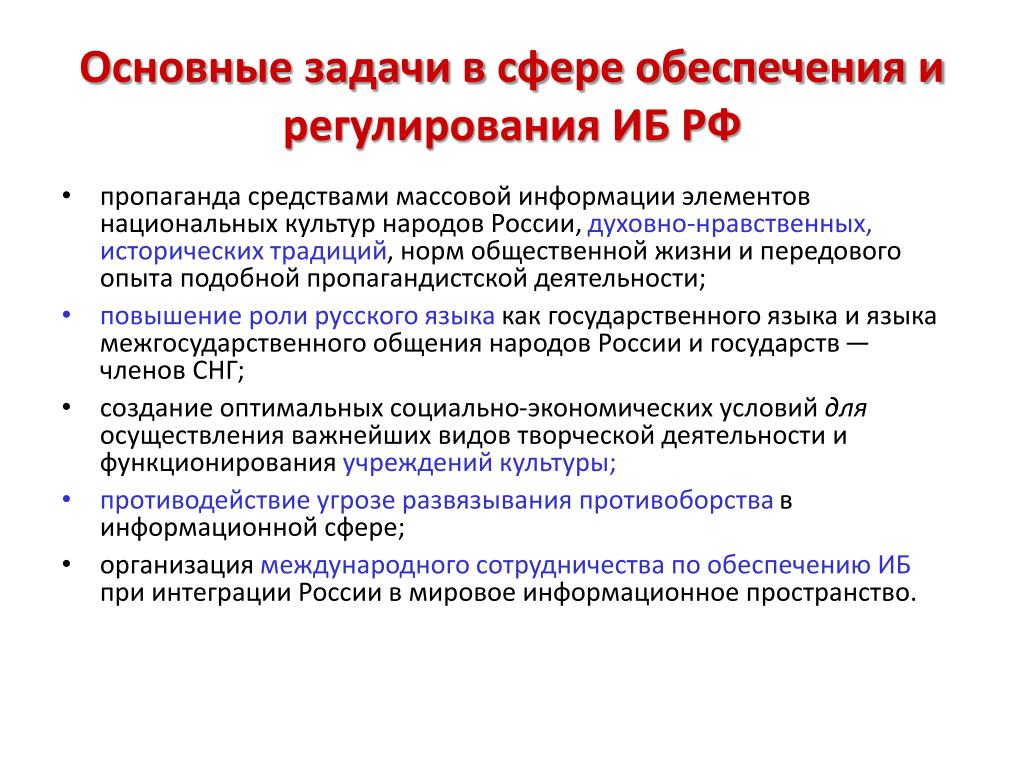 Основные задачи в сфере обеспечения и регулирования ИБ РФ

• пропаганда средствами массовой информации элементов национальных культур народов России, духовно-нравственных, исторических традиций, норм общественной жизни и передового опыта подобной пропагандистской деятельности;

• повышение роли русского языка как государственного языка и языка межгосударственного общения народов России и государств — членов СНГ;

• создание оптимальных социально-экономических условий для осуществления важнейших видов творческой деятельности и функционирования учреждений культуры;

• противодействие угрозе развязывания противоборства в информационной сфере;

• организация международного сотрудничества по обеспечению ИБ при интеграции России в мировое информационное пространство.